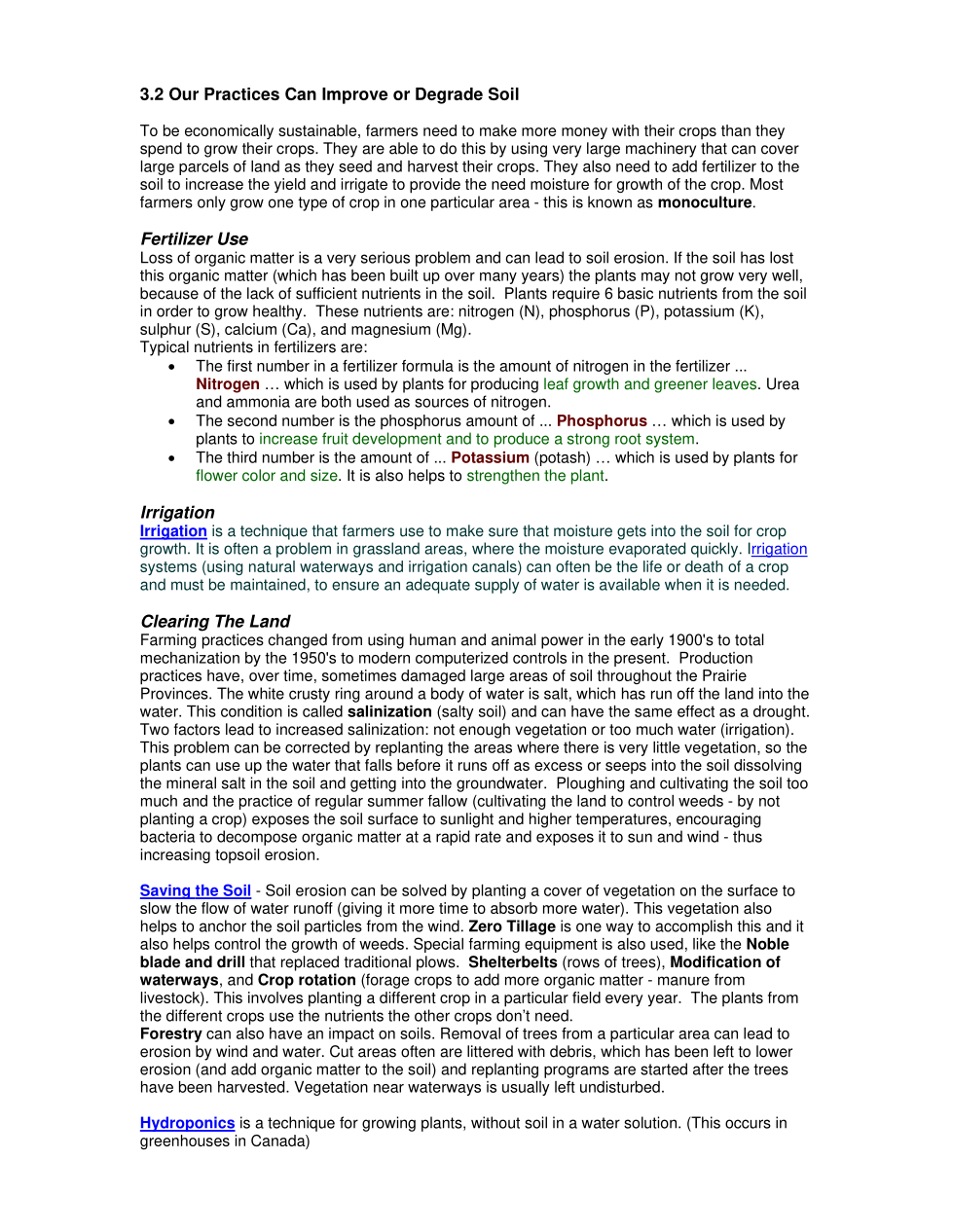 3.2 Our Practices Can Improve or Degrade Soil

To be economically sustainable, farmers need to make more money with their crops than they spend to grow their crops. They are able to do this by using very large machinery that can cover large parcels of land as they seed and harvest their crops. They also need to add fertilizer to the soil to increase the yield and irrigate to provide the need moisture for growth of the crop. Most farmers only grow one type of crop in one particular area - this is known as monoculture.

Fertilizer Use
Loss of organic matter is a very serious problem and can lead to soil erosion. If the soil has lost this organic matter (which has been built up over many years) the plants may not grow very well, because of the lack of sufficient nutrients in the soil. Plants require 6 basic nutrients from the soil in order to grow healthy. These nutrients are: nitrogen (N), phosphorus (P), potassium (K), sulphur (S), calcium (Ca), and magnesium (Mg).
Typical nutrients in fertilizers are:
• The first number in a fertilizer formula is the amount of nitrogen in the fertilizer ... Nitrogen … which is used by plants for producing leaf growth and greener leaves. Urea and ammonia are both used as sources of nitrogen.
• The second number is the phosphorus amount of ... Phosphorus … which is used by plants to increase fruit development and to produce a strong root system.
• The third number is the amount of ... Potassium (potash) … which is used by plants for flower color and size. It is also helps to strengthen the plant.

Irrigation
Irrigation is a technique that farmers use to make sure that moisture gets into the soil for crop growth. It is often a problem in grassland areas, where the moisture evaporated quickly. Irrigation systems (using natural waterways and irrigation canals) can often be the life or death of a crop and must be maintained, to ensure an adequate supply of water is available when it is needed.

Clearing The Land
Farming practices changed from using human and animal power in the early 1900's to total mechanization by the 1950's to modern computerized controls in the present. Production practices have, over time, sometimes damaged large areas of soil throughout the Prairie Provinces. The white crusty ring around a body of water is salt, which has run off the land into the water. This condition is called salinization (salty soil) and can have the same effect as a drought. Two factors lead to increased salinization: not enough vegetation or too much water (irrigation). This problem can be corrected by replanting the areas where there is very little vegetation, so the plants can use up the water that falls before it runs off as excess or seeps into the soil dissolving the mineral salt in the soil and getting into the groundwater. Ploughing and cultivating the soil too much and the practice of regular summer fallow (cultivating the land to control weeds - by not planting a crop) exposes the soil surface to sunlight and higher temperatures, encouraging bacteria to decompose organic matter at a rapid rate and exposes it to sun and wind - thus increasing topsoil erosion.

Saving the Soil - Soil erosion can be solved by planting a cover of vegetation on the surface to slow the flow of water runoff (giving it more time to absorb more water). This vegetation also helps to anchor the soil particles from the wind. Zero Tillage is one way to accomplish this and it also helps control the growth of weeds. Special farming equipment is also used, like the Noble blade and drill that replaced traditional plows. Shelterbelts (rows of trees), Modification of waterways, and Crop rotation (forage crops to add more organic matter - manure from livestock). This involves planting a different crop in a particular field every year. The plants from the different crops use the nutrients the other crops don't need.
Forestry can also have an impact on soils. Removal of trees from a particular area can lead to erosion by wind and water. Cut areas often are littered with debris, which has been left to lower erosion (and add organic matter to the soil) and replanting programs are started after the trees have been harvested. Vegetation near waterways is usually left undisturbed.

Hydroponics is a technique for growing plants, without soil in a water solution. (This occurs in greenhouses in Canada)